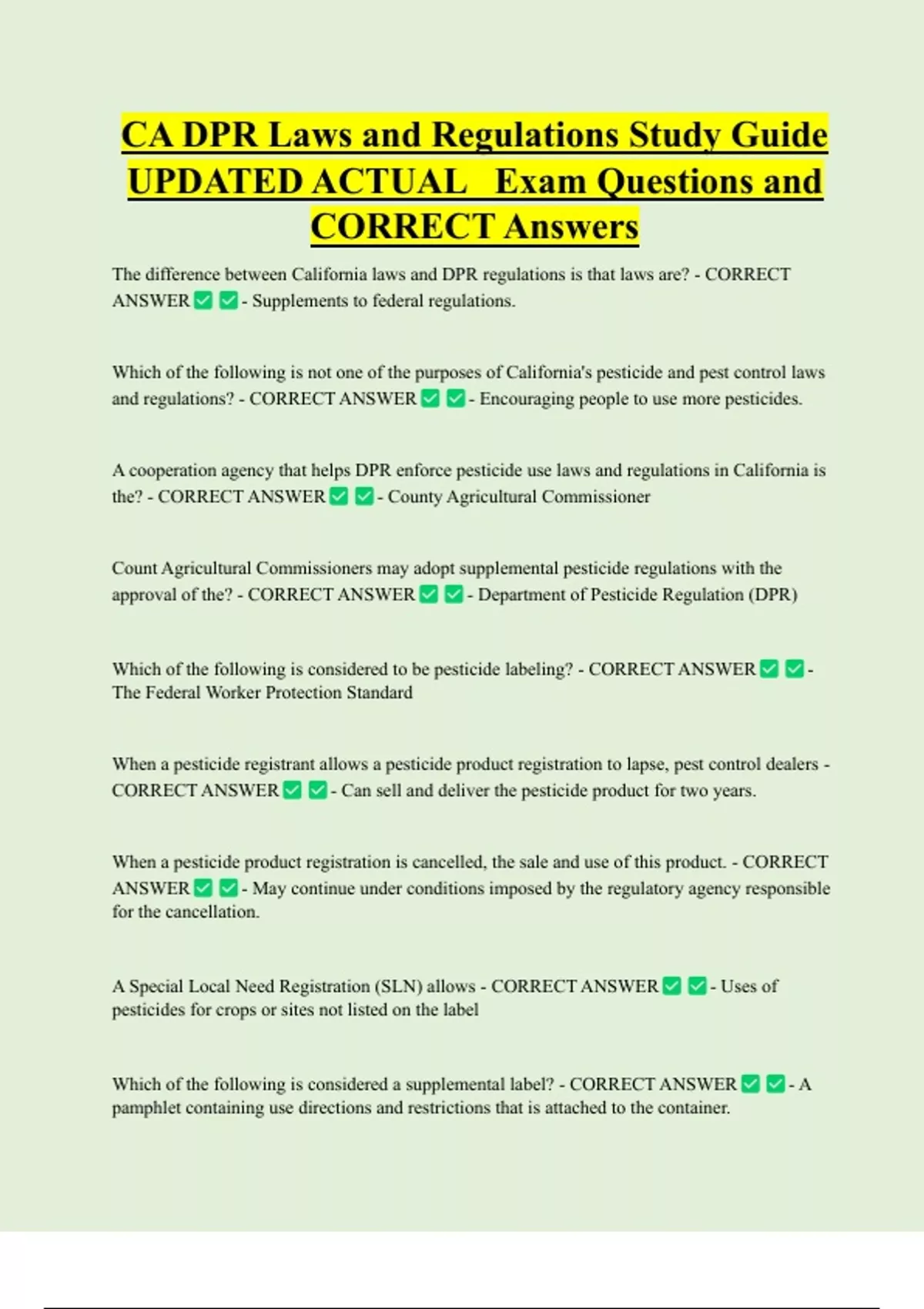 CA DPR Laws and Regulations Study Guide UPDATED ACTUAL Exam Questions and CORRECT Answers

The difference between California laws and DPR regulations is that laws are? - CORRECT ANSWER ✅ ✅ - Supplements to federal regulations.

Which of the following is not one of the purposes of California's pesticide and pest control laws and regulations? - CORRECT ANSWER ✅ ✅ - Encouraging people to use more pesticides.

A cooperation agency that helps DPR enforce pesticide use laws and regulations in California is the? - CORRECT ANSWER ✅ ✅ - County Agricultural Commissioner

Count Agricultural Commissioners may adopt supplemental pesticide regulations with the approval of the? - CORRECT ANSWER ✅ ✅ - Department of Pesticide Regulation (DPR)

Which of the following is considered to be pesticide labeling? - CORRECT ANSWER ✅ ✅ - The Federal Worker Protection Standard

When a pesticide registrant allows a pesticide product registration to lapse, pest control dealers - CORRECT ANSWER ✅ ✅ - Can sell and deliver the pesticide product for two years.

When a pesticide product registration is cancelled, the sale and use of this product. - CORRECT ANSWER ✅ ✅ - May continue under conditions imposed by the regulatory agency responsible for the cancellation.

A Special Local Need Registration (SLN) allows - CORRECT ANSWER ✅ ✅ - Uses of pesticides for crops or sites not listed on the label

Which of the following is considered a supplemental label? - CORRECT ANSWER ✅ ✅ - A pamphlet containing use directions and restrictions that is attached to the container.